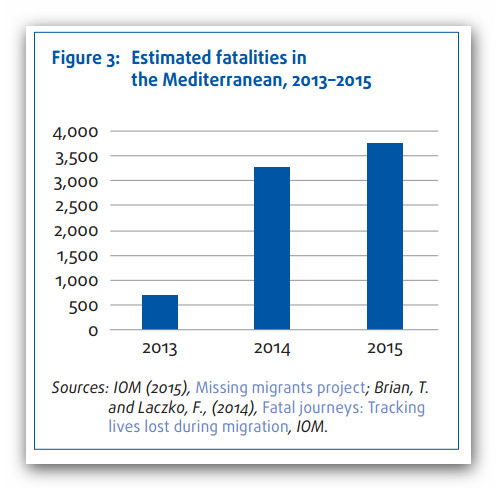 Figure 3: Estimated fatalities in the Mediterranean, 2013–2015

4,000
3,500
3,000
2,500
2,000
1,500
1,000
500
0

2013
2014
2015

Sources: IOM (2015), Missing migrants project; Brian, T. and Laczko, F., (2014), Fatal journeys: Tracking lives lost during migration, IOM.